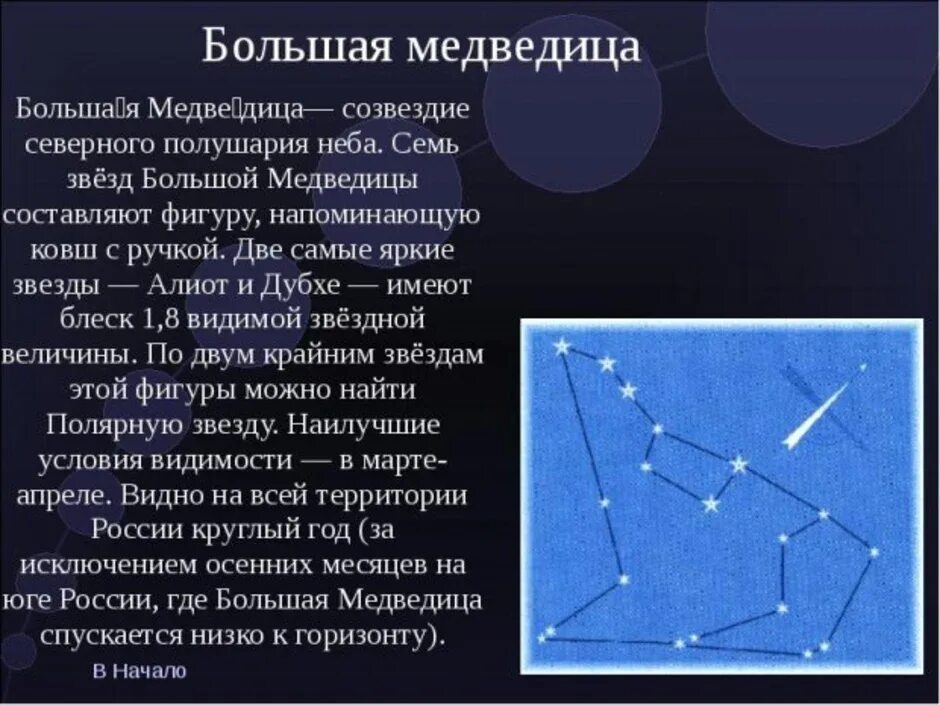 Большая медведица

Больша́я Медве́дица— созвездие северного полушария неба. Семь звёзд Большой Медведицы составляют фигуру, напоминающую ковш с ручкой. Две самые яркие звезды — Алиот и Дубхе — имеют блеск 1,8 видимой звёздной величины. По двум крайним звёздам этой фигуры можно найти Полярную звезду. Наилучшие условия видимости — в марте-апреле. Видно на всей территории России круглый год (за исключением осенних месяцев на юге России, где Большая Медведица спускается низко к горизонту).

В Начало